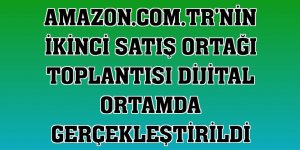 AMAZON.COM.TR'NİN İKİNCİ SATIŞ ORTAĞI TOPLANTISI DİJİTAL ORTAMDA GERÇEKLEŞTİRİLDİ